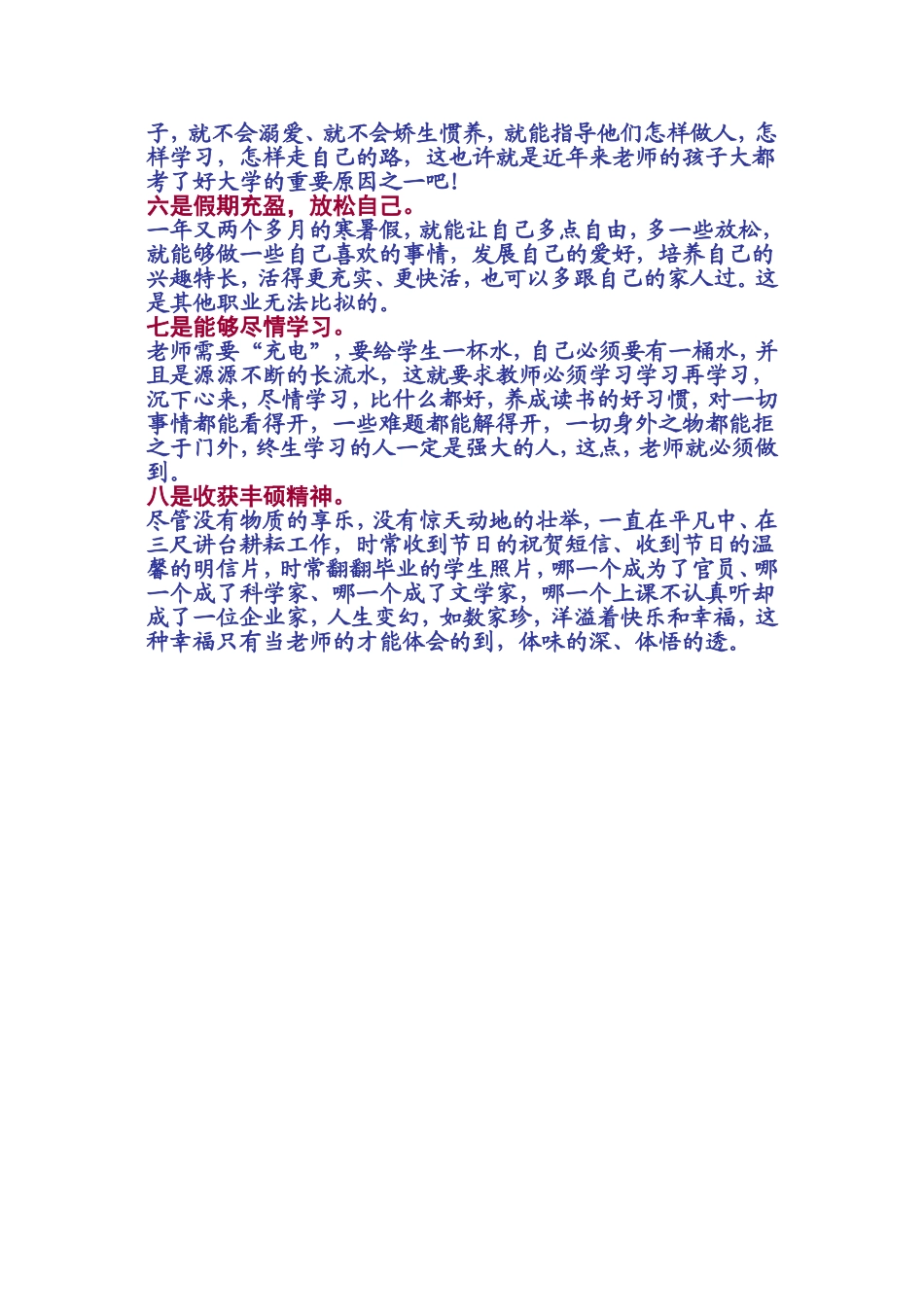 子，就不会溺爱、就不会娇生惯养，就能指导他们怎样做人，怎样学习，怎样走自己的路，这也许就是近年来老师的孩子大都考了好大学的重要原因之一吧！

六是假期充盈，放松自己。

一年又两个多月的寒暑假，就能让自己多点自由，多一些放松，就能够做一些自己喜欢的事情，发展自己的爱好，培养自己的兴趣特长，活得更充实、更快活，也可以多跟自己的家人过。这是其他职业无法比拟的。

七是能够尽情学习。

老师需要“充电”，要给学生一杯水，自己必须要有一桶水，并且是源源不断的长流水，这就要求教师必须学习学习再学习，沉下心来，尽情学习，比什么都好，养成读书的好习惯，对一切事情都能看得开，一些难题都能解得开，一切身外之物都能拒之于门外，终生学习的人一定是强大的人，这点，老师就必须做到。

八是收获丰硕精神。

尽管没有物质的享乐，没有惊天动地的壮举，一直在平凡中、在三尺讲台耕耘工作，时常收到节日的祝贺短信、收到节日的温馨的明信片，时常翻翻毕业的学生照片，哪一个成为了官员、哪一个成了科学家、哪一个成了文学家，哪一个上课不认真听却成了一位企业家，人生变幻，如数家珍，洋溢着快乐和幸福，这种幸福只有当老师的才能体会的到，体味的深、体悟的透。